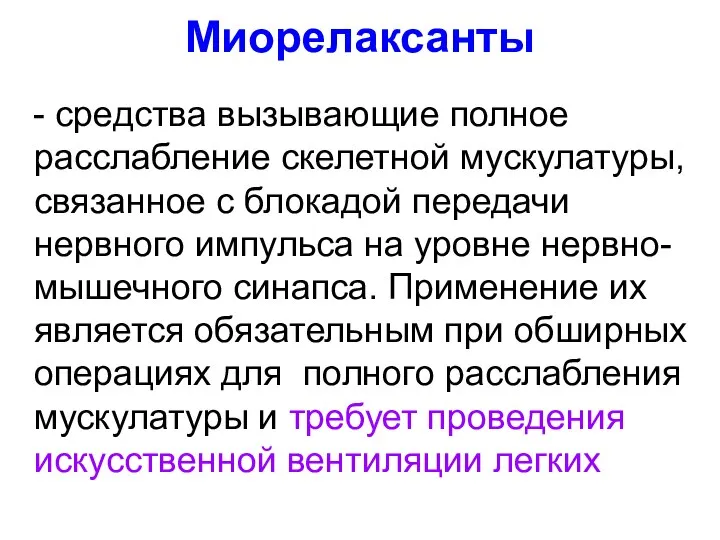 Миорелаксанты

- средства вызывающие полное расслабление скелетной мускулатуры, связанное с блокадой передачи нервного импульса на уровне нервно-мышечного синапса. Применение их является обязательным при обширных операциях для полного расслабления мускулатуры и требует проведения искусственной вентиляции легких